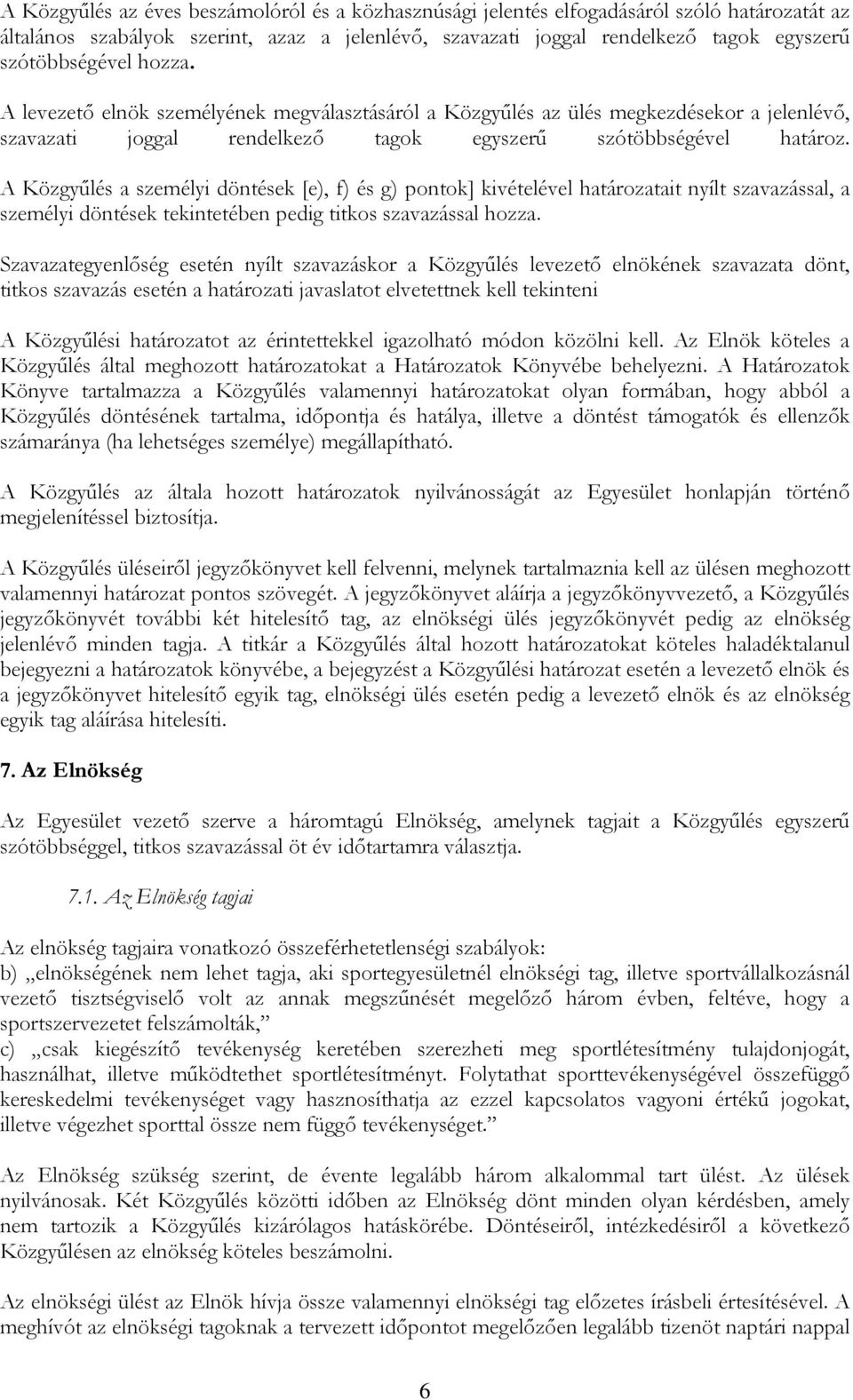 A Közgyűlés az éves beszámolóról és a közhasznúsági jelentés elfogadásáról szóló határozatát az általános szabályok szerint, azaz a jelenlévő, szavazati joggal rendelkező tagok egyszerű szótöbbségével hozza.

A levezető elnök személyének megválasztásáról a Közgyűlés az ülés megkezdésekor a jelenlévő, szavazati joggal rendelkező tagok egyszerű szótöbbségével határoz.

A Közgyűlés a személyi döntések [e), f) és g) pontok] kivételével határozatait nyílt szavazással, a személyi döntések tekintetében pedig titkos szavazással hozza.

Szavazategyenlőség esetén nyílt szavazáskor a Közgyűlés levezető elnökének szavazata dönt, titkos szavazás esetén a határozati javaslatot elvetettnek kell tekinteni

A Közgyűlési határozatot az érintettekkel igazolható módon közölni kell. Az Elnök köteles a Közgyűlés által meghozott határozatokat a Határozatok Könyvébe behelyezni. A Határozatok Könyve tartalmazza a Közgyűlés valamennyi határozatokat olyan formában, hogy abból a Közgyűlés döntésének tartalma, időpontja és hatálya, illetve a döntést támogatók és ellenzők számaránya (ha lehetséges személye) megállapítható.

A Közgyűlés az általa hozott határozatok nyilvánosságát az Egyesület honlapján történő megjelenítéssel biztosítja.

A Közgyűlés üléseiről jegyzőkönyvet kell felvenni, melynek tartalmaznia kell az ülésen meghozott valamennyi határozat pontos szövegét. A jegyzőkönyvet aláírja a jegyzőkönyvvezető, a Közgyűlés jegyzőkönyvét további két hitelesítő tag, az elnökségi ülés jegyzőkönyvét pedig az elnökség jelenlévő minden tagja. A titkár a Közgyűlés által hozott határozatokat köteles haladéktalanul bejegyezni a határozatok könyvébe, a bejegyzést a Közgyűlési határozat esetén a levezető elnök és a jegyzőkönyvet hitelesítő egyik tag, elnökségi ülés esetén pedig a levezető elnök és az elnökség egyik tag aláírása hitelesíti.

7. Az Elnökség

Az Egyesület vezető szerve a háromtagú Elnökség, amelynek tagjait a Közgyűlés egyszerű szótöbbséggel, titkos szavazással öt év időtartamra választja.

7.1. Az Elnökség tagjai

Az elnökség tagjaira vonatkozó összeférhetetlenségi szabályok:
b) „elnökségének nem lehet tagja, aki sportegyesületnél elnökségi tag, illetve sportvállalkozásnál vezető tisztségviselő volt az annak megszűnését megelőző három évben, feltéve, hogy a sportszervezetet felszámolták,”
c) „csak kiegészítő tevékenység keretében szerezheti meg sportlétesítmény tulajdonjogát, használhat, illetve működtethet sportlétesítményt. Folytathat sporttevékenységével összefüggő kereskedelmi tevékenységet vagy hasznosíthatja az ezzel kapcsolatos vagyoni értékű jogokat, illetve végezhet sporttal össze nem függő tevékenységet.”

Az Elnökség szükség szerint, de évente legalább három alkalommal tart ülést. Az ülések nyilvánosak. Két Közgyűlés közötti időben az Elnökség dönt minden olyan kérdésben, amely nem tartozik a Közgyűlés kizárólagos hatáskörébe. Döntéseiről, intézkedésiről a következő Közgyűlésen az elnökség köteles beszámolni.

Az elnökségi ülést az Elnök hívja össze valamennyi elnökségi tag előzetes írásbeli értesítésével. A meghívót az elnökségi tagoknak a tervezett időpontot megelőzően legalább tizenöt naptári nappal

6